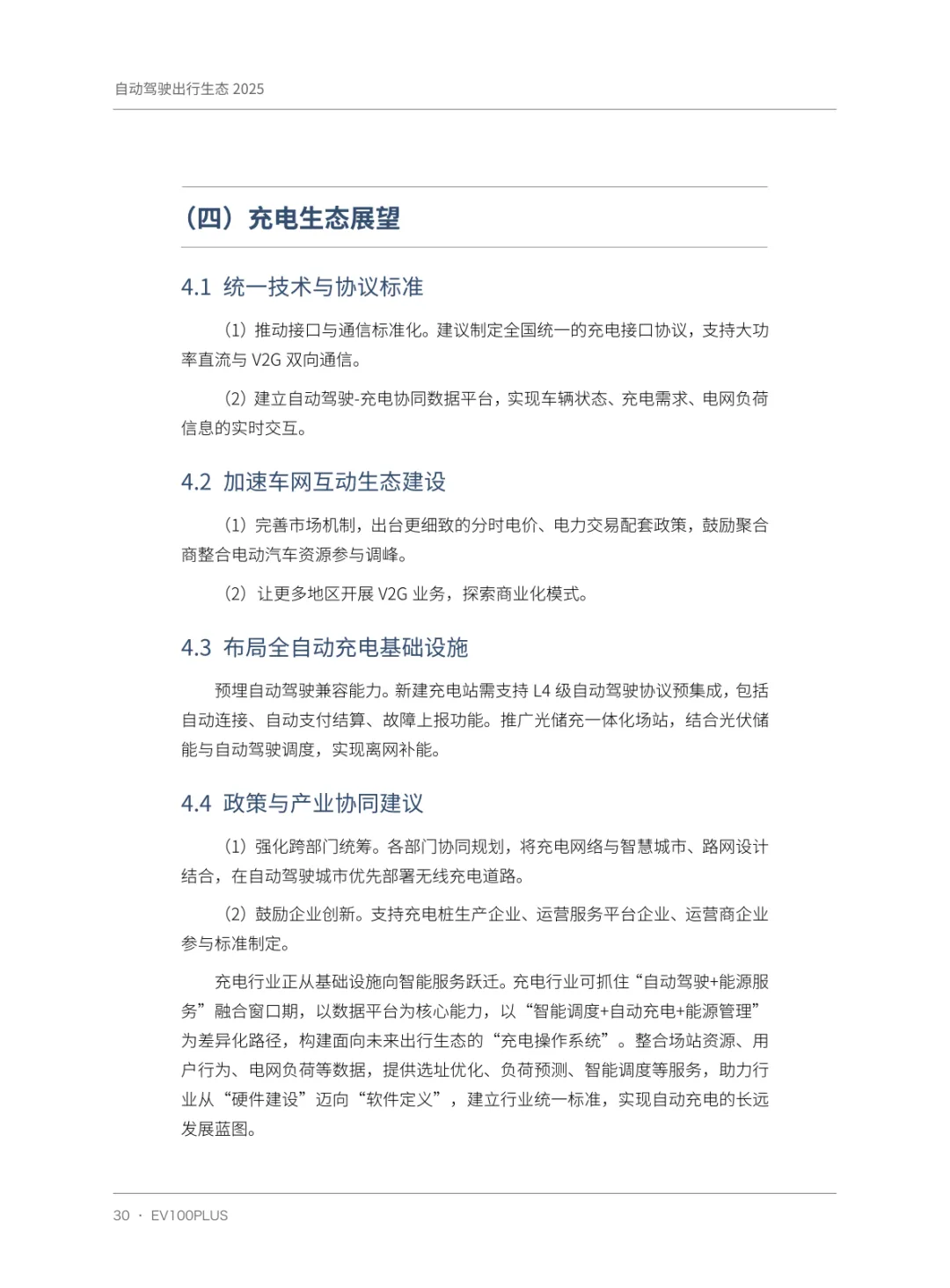 自动驾驶出行生态 2025

（四）充电生态展望

4.1 统一技术与协议标准

（1）推动接口与通信标准化。建议制定全国统一的充电接口协议，支持大功率直流与 V2G 双向通信。

（2）建立自动驾驶-充电协同数据平台，实现车辆状态、充电需求、电网负荷信息的实时交互。

4.2 加速车网互动生态建设

（1）完善市场机制，出台更细致的分时电价、电力交易配套政策，鼓励聚合商整合电动汽车资源参与调峰。

（2）让更多地区开展 V2G 业务，探索商业化模式。

4.3 布局全自动充电基础设施

预埋自动驾驶兼容能力。新建充电站需支持 L4 级自动驾驶协议预集成，包括自动连接、自动支付结算、故障上报功能。推广光储充一体化场站，结合光伏储能与自动驾驶调度，实现离网补能。

4.4 政策与产业协同建议

（1）强化跨部门统筹。各部门协同规划，将充电网络与智慧城市、路网设计结合，在自动驾驶城市优先部署无线充电道路。

（2）鼓励企业创新。支持充电桩生产企业、运营服务平台企业、运营商企业参与标准制定。

充电行业正从基础设施向智能服务跃迁。充电行业可抓住“自动驾驶+能源服务”融合窗口期，以数据平台为核心能力，以“智能调度+自动充电+能源管理”为差异化路径，构建面向未来出行生态的“充电操作系统”。整合场站资源、用户行为、电网负荷等数据，提供选址优化、负荷预测、智能调度等服务，助力行业从“硬件建设”迈向“软件定义”，建立行业统一标准，实现自动充电的长远发展蓝图。

30 · EV100PLUS